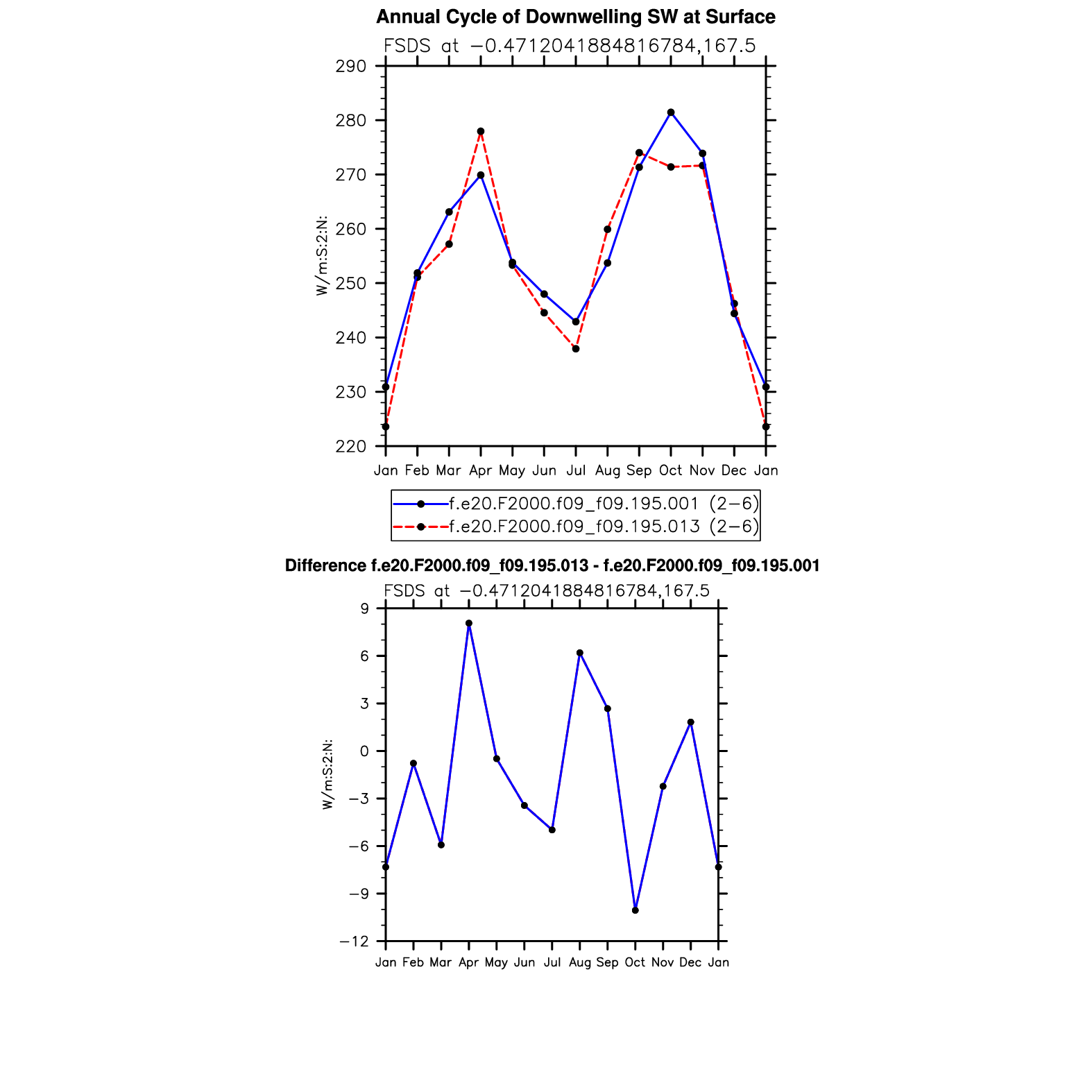 Annual Cycle of Downwelling SW at Surface

FSDS at −0.4712041884816784,167.5

290
280
270
260
250
240
230
220

W/m:S:2:N:

Jan Feb Mar Apr May Jun Jul Aug Sep Oct Nov Dec Jan

f.e20.F2000.f09_f09.195.001 (2−6)
f.e20.F2000.f09_f09.195.013 (2−6)

Difference f.e20.F2000.f09_f09.195.013 - f.e20.F2000.f09_f09.195.001

FSDS at −0.4712041884816784,167.5

9
6
3
0
−3
−6
−9
−12

W/m:S:2:N:

Jan Feb Mar Apr May Jun Jul Aug Sep Oct Nov Dec Jan